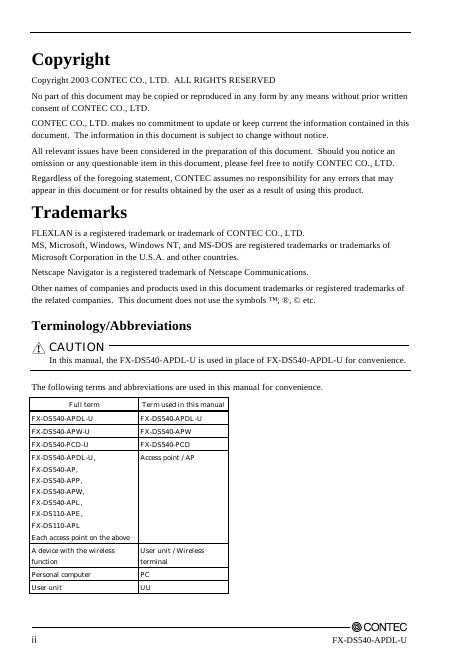 Copyright

Copyright 2003 CONTEC CO., LTD. ALL RIGHTS RESERVED

No part of this document may be copied or reproduced in any form by any means without prior written consent of CONTEC CO., LTD.

CONTEC CO., LTD. makes no commitment to update or keep current the information contained in this document. The information in this document is subject to change without notice.

All relevant issues have been considered in the preparation of this document. Should you notice an omission or any questionable item in this document, please feel free to notify CONTEC CO., LTD.

Regardless of the foregoing statement, CONTEC assumes no responsibility for any errors that may appear in this document or for results obtained by the user as a result of using this product.

Trademarks

FLEXLAN is a registered trademark or trademark of CONTEC CO., LTD.
MS, Microsoft, Windows, Windows NT, and MS-DOS are registered trademarks or trademarks of Microsoft Corporation in the U.S.A. and other countries.

Netscape Navigator is a registered trademark of Netscape Communications.

Other names of companies and products used in this document trademarks or registered trademarks of the related companies. This document does not use the symbols ™, ®, © etc.

Terminology/Abbreviations

CAUTION
In this manual, the FX-DS540-APDL-U is used in place of FX-DS540-APDL-U for convenience.

The following terms and abbreviations are used in this manual for convenience.

| Full term | Term used in this manual |
|---|---|
| FX-DS540-APDL-U | FX-DS540-APDL-U |
| FX-DS540-APW-U | FX-DS540-APW |
| FX-DS540-PCD-U | FX-DS540-PCD |
| FX-DS540-APDL-U, FX-DS540-AP, FX-DS540-APP, FX-DS540-APW, FX-DS540-APL, FX-DS110-APE, FX-DS110-APL Each access point on the above | Access point / AP |
| A device with the wireless function | User unit / Wireless terminal |
| Personal computer | PC |
| User unit | UU |

CONTEC
ii FX-DS540-APDL-U